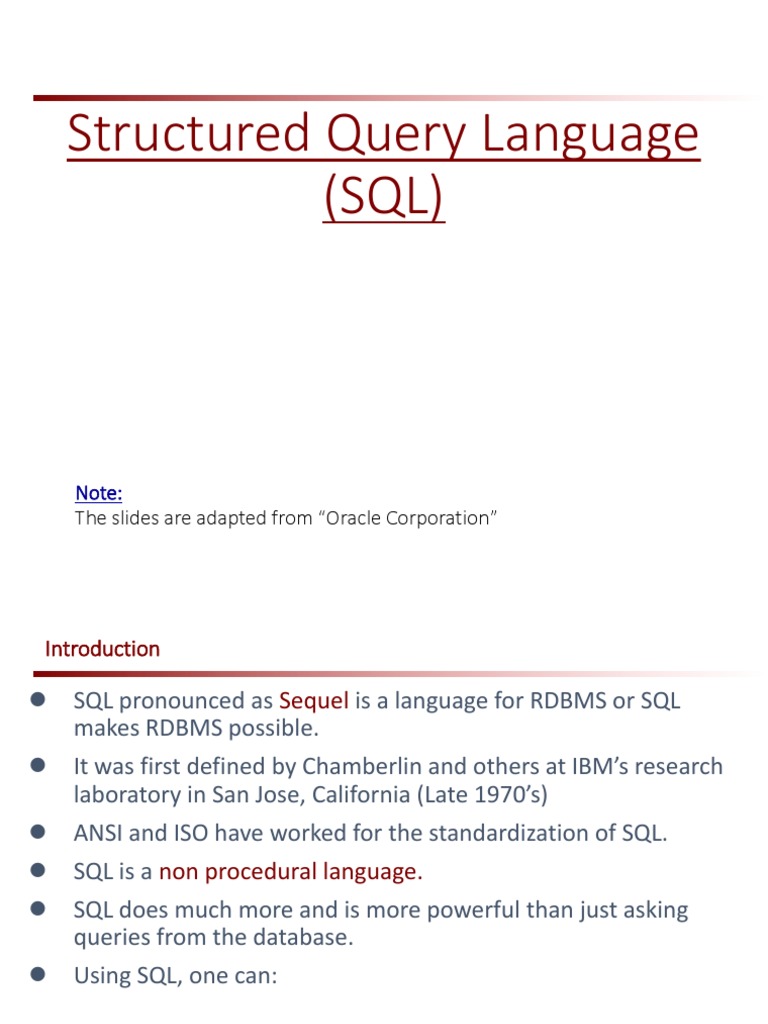 Structured Query Language (SQL)

Note:
The slides are adapted from "Oracle Corporation"

Introduction

• SQL pronounced as Sequel is a language for RDBMS or SQL makes RDBMS possible.
• It was first defined by Chamberlin and others at IBM's research laboratory in San Jose, California (Late 1970's)
• ANSI and ISO have worked for the standardization of SQL.
• SQL is a non procedural language.
• SQL does much more and is more powerful than just asking queries from the database.
• Using SQL, one can: